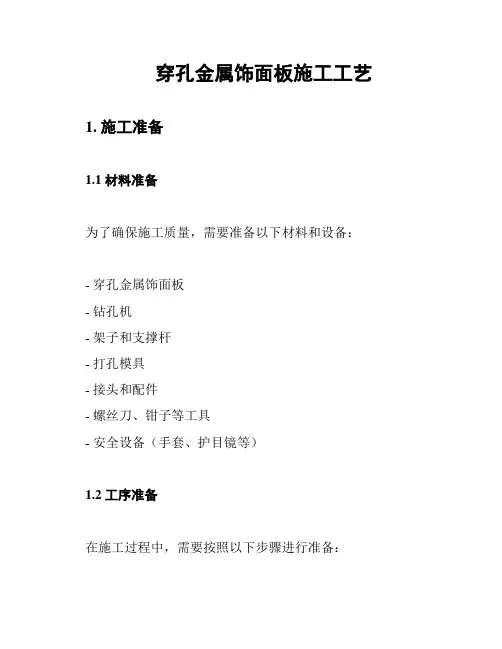 穿孔金属饰面板施工工艺

1. 施工准备

1.1 材料准备

为了确保施工质量，需要准备以下材料和设备：

- 穿孔金属饰面板
- 钻孔机
- 架子和支撑杆
- 打孔模具
- 接头和配件
- 螺丝刀、钳子等工具
- 安全设备（手套、护目镜等）

1.2 工序准备

在施工过程中，需要按照以下步骤进行准备：